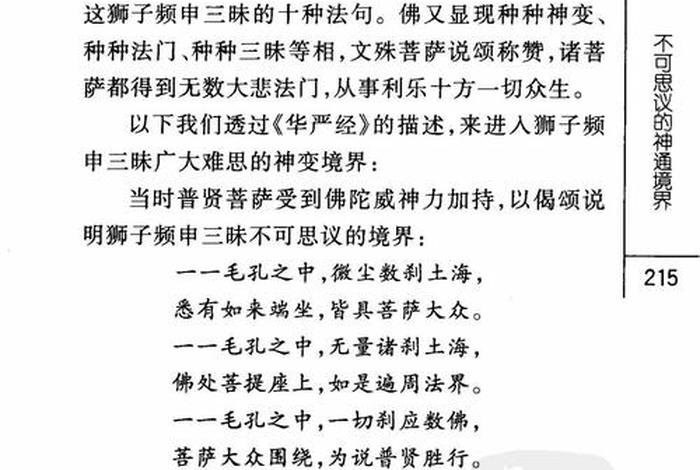 这狮子频申三昧的十种法句。佛又显现种种神变、种种法门、种种三昧等相，文殊菩萨说颂称赞，诸菩萨都得到无数大悲法门，从事利乐十方一切众生。

以下我们透过《华严经》的描述，来进入狮子频申三昧广大难思的神变境界：

当时普贤菩萨受到佛陀威神力加持，以偈颂说明狮子频申三昧不可思议的境界：

一一毛孔之中，微尘数刹土海，
悉有如来端坐，皆具菩萨大众。
一一毛孔之中，无量诸刹土海，
佛处菩提座上，如是遍周法界。
一一毛孔之中，一切刹应数佛，
菩萨大众围绕，为说普贤胜行。

不可思议的神通境界

215